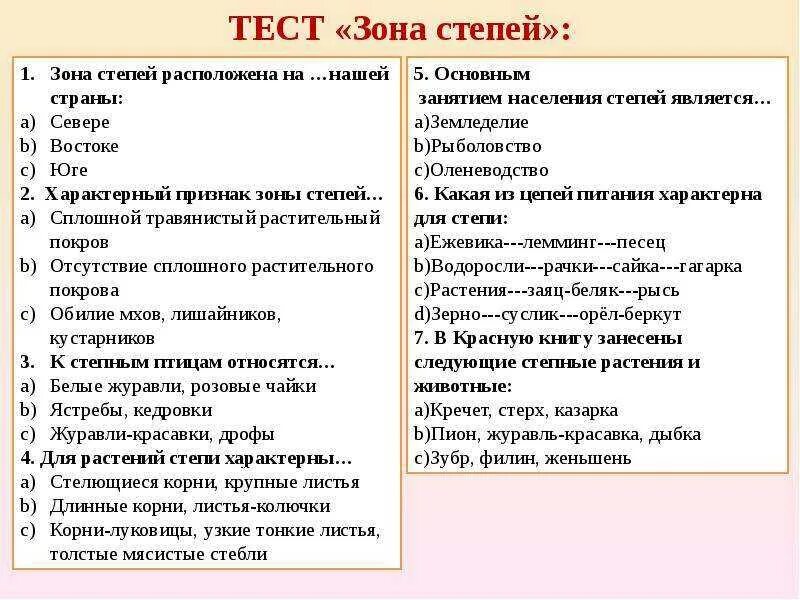 ТЕСТ «Зона степей»:

1. Зона степей расположена на …нашей страны:
a) Севере
b) Востоке
c) Юге
2. Характерный признак зоны степей…
a) Сплошной травянистый растительный покров
b) Отсутствие сплошного растительного покрова
c) Обилие мхов, лишайников, кустарников
3. К степным птицам относятся…
a) Белые журавли, розовые чайки
b) Ястребы, кедровки
c) Журавли-красавки, дрофы
4. Для растений степи характерны…
a) Стелющиеся корни, крупные листья
b) Длинные корни, листья-колючки
c) Корни-луковицы, узкие тонкие листья, толстые мясистые стебли

5. Основным занятием населения степей является…
a)Земледелие
b)Рыболовство
c)Оленеводство
6. Какая из цепей питания характерна для степи:
a)Ежевика---лемминг---песец
b)Водоросли---рачки---сайка---гагарка
c)Растения---заяц-беляк---рысь
d)Зерно---суслик---орёл-беркут
7. В Красную книгу занесены следующие степные растения и животные:
a)Кречет, стерх, казарка
b)Пион, журавль-красавка, дыбка
c)Зубр, филин, женьшень